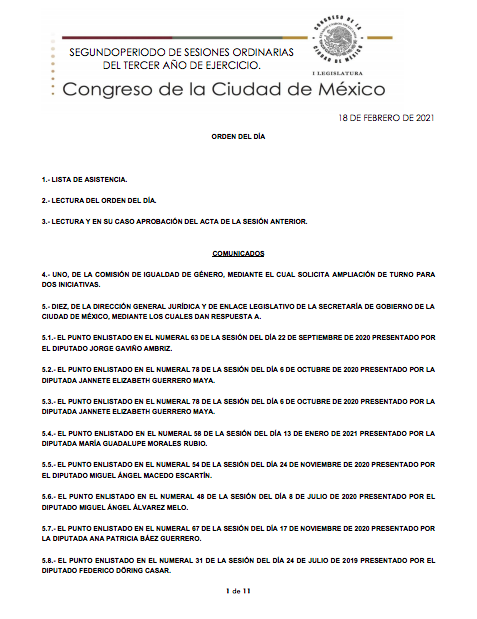 SEGUNDOPERIODO DE SESIONES ORDINARIAS
DEL TERCER AÑO DE EJERCICIO.

CONGRESO DE LA CIUDAD DE MÉXICO

I LEGISLATURA

Congreso de la Ciudad de México

18 DE FEBRERO DE 2021

ORDEN DEL DÍA

1.- LISTA DE ASISTENCIA.

2.- LECTURA DEL ORDEN DEL DÍA.

3.- LECTURA Y EN SU CASO APROBACIÓN DEL ACTA DE LA SESIÓN ANTERIOR.

COMUNICADOS

4.- UNO, DE LA COMISIÓN DE IGUALDAD DE GÉNERO, MEDIANTE EL CUAL SOLICITA AMPLIACIÓN DE TURNO PARA DOS INICIATIVAS.

5.- DIEZ, DE LA DIRECCIÓN GENERAL JURÍDICA Y DE ENLACE LEGISLATIVO DE LA SECRETARÍA DE GOBIERNO DE LA CIUDAD DE MÉXICO, MEDIANTE LOS CUALES DAN RESPUESTA A.

5.1.- EL PUNTO ENLISTADO EN EL NUMERAL 63 DE LA SESIÓN DEL DÍA 22 DE SEPTIEMBRE DE 2020 PRESENTADO POR EL DIPUTADO JORGE GAVIÑO AMBRIZ.

5.2.- EL PUNTO ENLISTADO EN EL NUMERAL 78 DE LA SESIÓN DEL DÍA 6 DE OCTUBRE DE 2020 PRESENTADO POR LA DIPUTADA JANNETE ELIZABETH GUERRERO MAYA.

5.3.- EL PUNTO ENLISTADO EN EL NUMERAL 78 DE LA SESIÓN DEL DÍA 6 DE OCTUBRE DE 2020 PRESENTADO POR LA DIPUTADA JANNETE ELIZABETH GUERRERO MAYA.

5.4.- EL PUNTO ENLISTADO EN EL NUMERAL 58 DE LA SESIÓN DEL DÍA 13 DE ENERO DE 2021 PRESENTADO POR LA DIPUTADA MARÍA GUADALUPE MORALES RUBIO.

5.5.- EL PUNTO ENLISTADO EN EL NUMERAL 54 DE LA SESIÓN DEL DÍA 24 DE NOVIEMBRE DE 2020 PRESENTADO POR EL DIPUTADO MIGUEL ÁNGEL MACEDO ESCARTÍN.

5.6.- EL PUNTO ENLISTADO EN EL NUMERAL 48 DE LA SESIÓN DEL DÍA 8 DE JULIO DE 2020 PRESENTADO POR EL DIPUTADO MIGUEL ÁNGEL ÁLVAREZ MELO.

5.7.- EL PUNTO ENLISTADO EN EL NUMERAL 67 DE LA SESIÓN DEL DÍA 17 DE NOVIEMBRE DE 2020 PRESENTADO POR LA DIPUTADA ANA PATRICIA BÁEZ GUERRERO.

5.8.- EL PUNTO ENLISTADO EN EL NUMERAL 31 DE LA SESIÓN DEL DÍA 24 DE JULIO DE 2019 PRESENTADO POR EL DIPUTADO FEDERICO DÖRING CASAR.

1 de 11